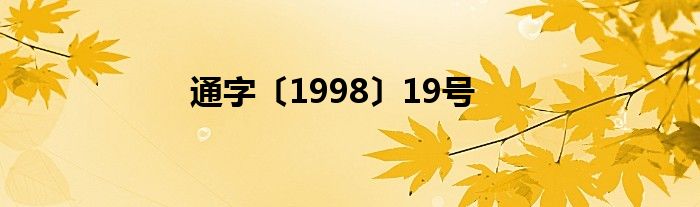 通字〔1998〕19号